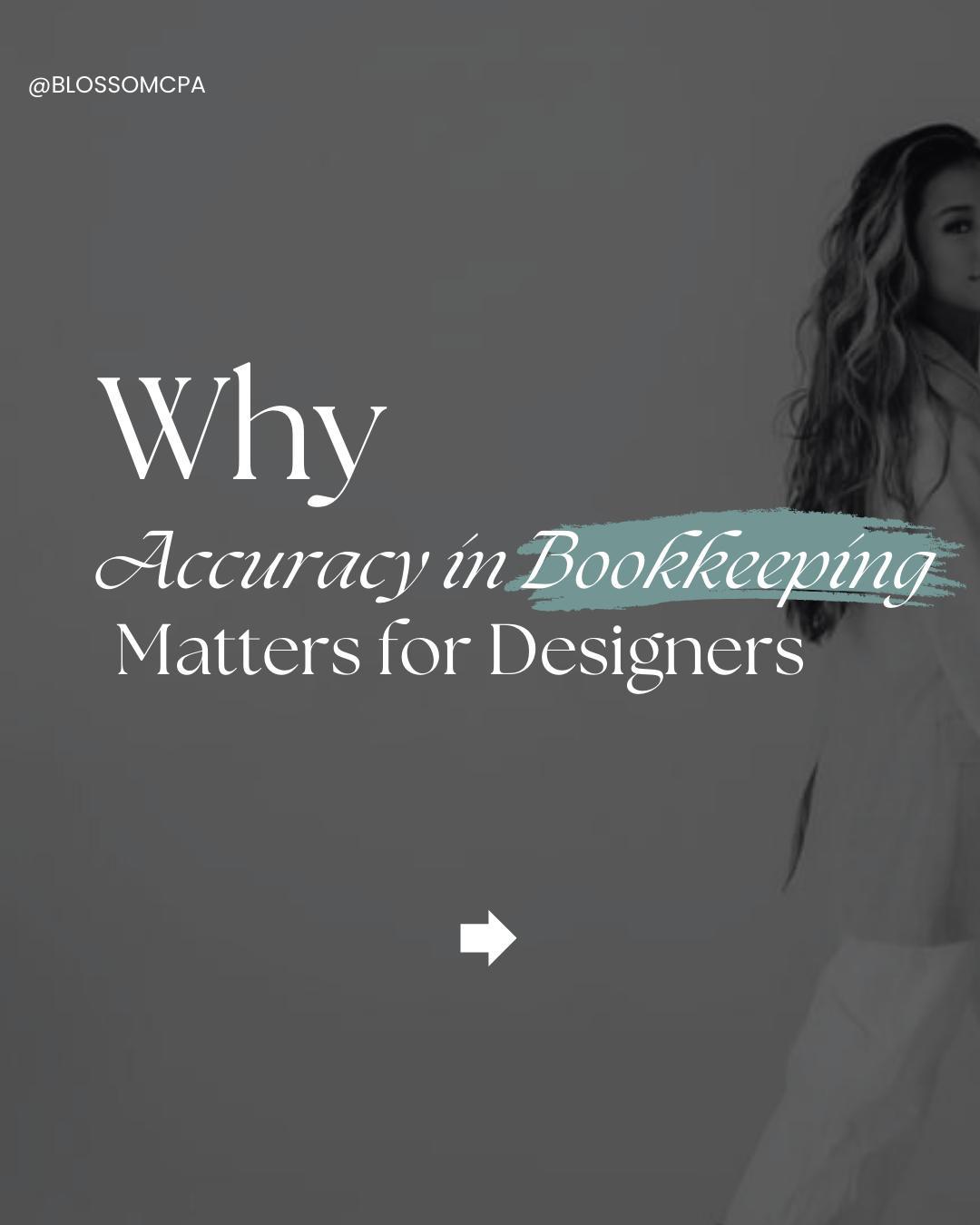 @BLOSSOMCPA

Why
Accuracy in Bookkeeping
Matters for Designers